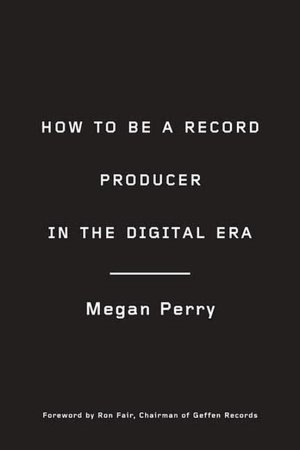 HOW TO BE A RECORD

PRODUCER

IN THE DIGITAL ERA

Megan Perry

Foreword by Ron Fair, Chairman of Geffen Records